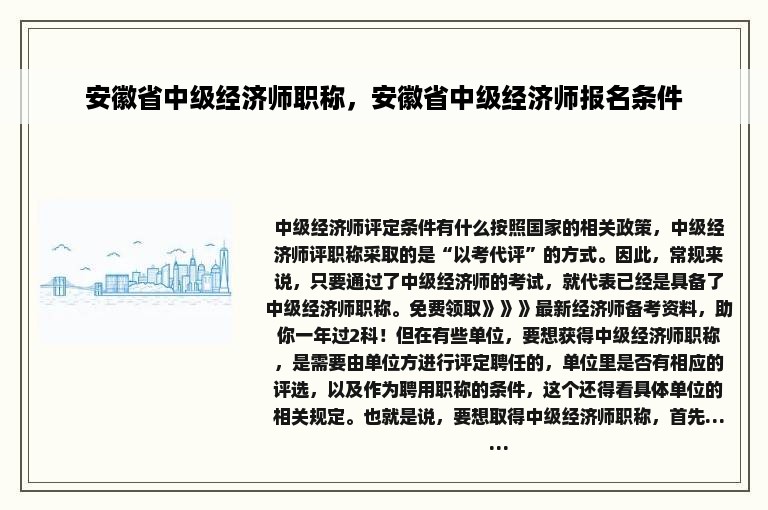 安徽省中级经济师职称，安徽省中级经济师报名条件

中级经济师评定条件有什么按照国家的相关政策，中级经济师评职称采取的是“以考代评”的方式。因此，常规来说，只要通过了中级经济师的考试，就代表已经是具备了中级经济师职称。免费领取》》》最新经济师备考资料，助你一年过2科！但在有些单位，要想获得中级经济师职称，是需要由单位方进行评定聘任的，单位里是否有相应的评选，以及作为聘用职称的条件，这个还得看具体单位的相关规定。也就是说，要想取得中级经济师职称，首先……